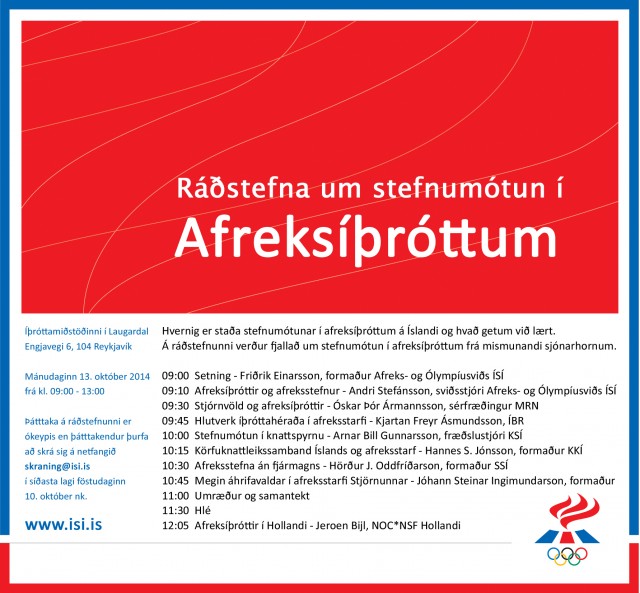 Ráðstefna um stefnumótun í
Afreksíþróttum

Íþróttamiðstöðinni í Laugardal
Engjavegi 6, 104 Reykjavík

Mánudaginn 13. október 2014
frá kl. 09:00 - 13:00

Þátttaka á ráðstefnunni er ókeypis en þátttakendur þurfa að skrá sig á netfangið skraning@isi.is í síðasta lagi föstudaginn 10. október nk.

www.isi.is

Hvernig er staða stefnumótunar í afreksíþróttum á Íslandi og hvað getum við lært.
Á ráðstefnunni verður fjallað um stefnumótun í afreksíþróttum frá mismunandi sjónarhornum.

09:00 Setning - Friðrik Einarsson, formaður Afreks- og Ólympíusviðs ÍSÍ
09:10 Afreksíþróttir og afreksstefnur - Andri Stefánsson, sviðsstjóri Afreks- og Ólympíusviðs ÍSÍ
09:30 Stjórnvöld og afreksíþróttir - Óskar Þór Ármannsson, sérfræðingur MRN
09:45 Hlutverk íþróttahéraða í afreksstarfi - Kjartan Freyr Ásmundsson, ÍBR
10:00 Stefnumótun í knattspyrnu - Arnar Bill Gunnarsson, fræðslustjóri KSÍ
10:15 Körfuknattleikssamband Íslands og afreksstarf - Hannes S. Jónsson, formaður KKÍ
10:30 Afreksstefna án fjármagns - Hörður J. Oddfríðarson, formaður SSÍ
10:45 Megin áhrifavaldar í afreksstarfi Stjörnunnar - Jóhann Steinar Ingimundarson, formaður
11:00 Umræður og samantekt
11:30 Hlé
12:05 Afreksíþróttir í Hollandi - Jeroen Bijl, NOC*NSF Hollandi